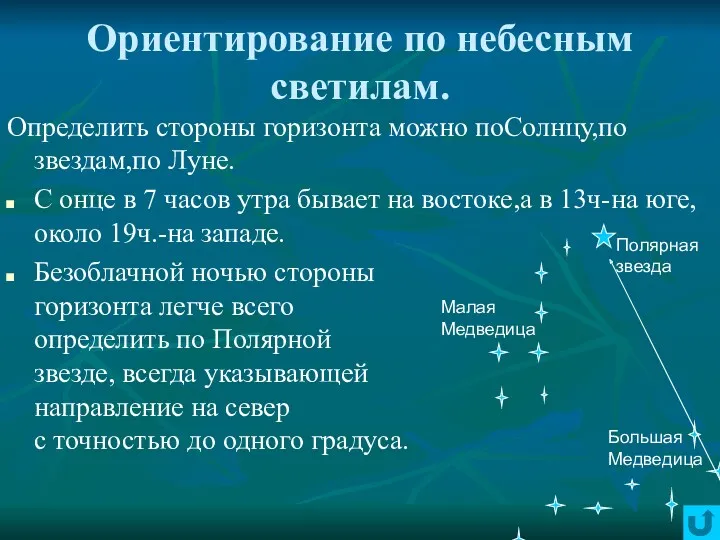 Ориентирование по небесным светилам.

Определить стороны горизонта можно поСолнцу,по звездам,по Луне.

С онце в 7 часов утра бывает на востоке,а в 13ч-на юге, около 19ч.-на западе.

Безоблачной ночью стороны горизонта легче всего определить по Полярной звезде, всегда указывающей направление на север с точностью до одного градуса.

Полярная звезда

Малая Медведица

Большая Медведица